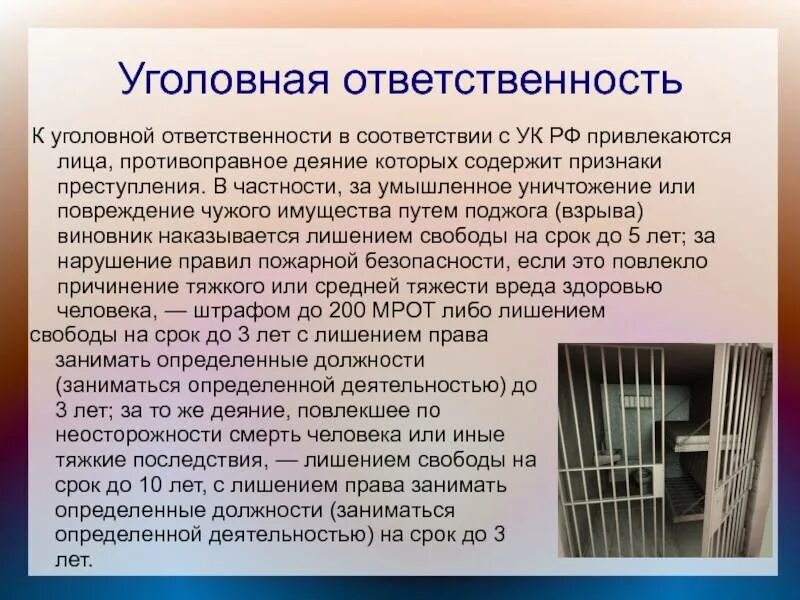 Уголовная ответственность

К уголовной ответственности в соответствии с УК РФ привлекаются лица, противоправное деяние которых содержит признаки преступления. В частности, за умышленное уничтожение или повреждение чужого имущества путем поджога (взрыва) виновник наказывается лишением свободы на срок до 5 лет; за нарушение правил пожарной безопасности, если это повлекло причинение тяжкого или средней тяжести вреда здоровью человека, — штрафом до 200 МРОТ либо лишением свободы на срок до 3 лет с лишением права занимать определенные должности (заниматься определенной деятельностью) до 3 лет; за то же деяние, повлекшее по неосторожности смерть человека или иные тяжкие последствия, — лишением свободы на срок до 10 лет, с лишением права занимать определенные должности (заниматься определенной деятельностью) на срок до 3 лет.